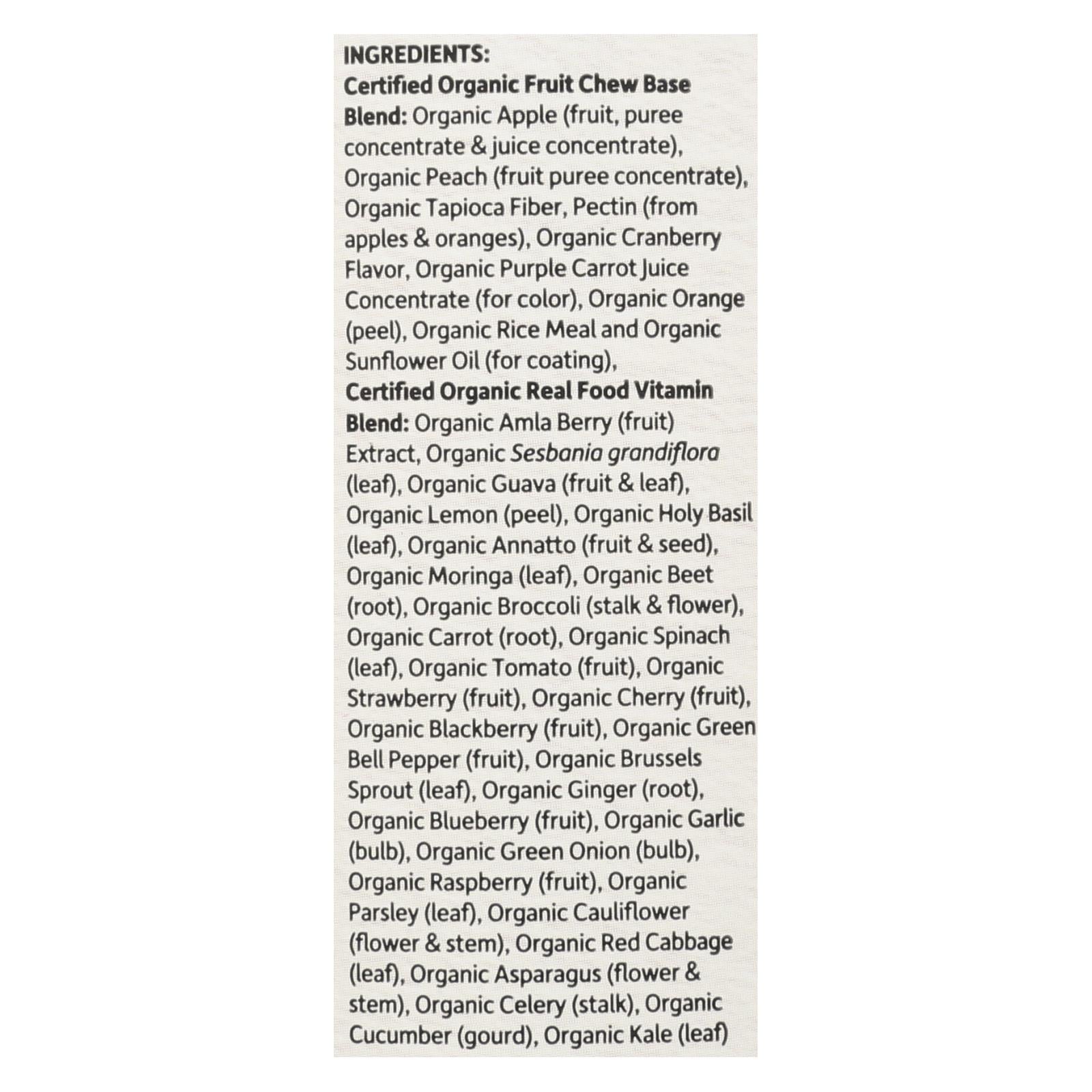 INGREDIENTS:

Certified Organic Fruit Chew Base Blend: Organic Apple (fruit, puree concentrate & juice concentrate), Organic Peach (fruit puree concentrate), Organic Tapioca Fiber, Pectin (from apples & oranges), Organic Cranberry Flavor, Organic Purple Carrot Juice Concentrate (for color), Organic Orange (peel), Organic Rice Meal and Organic Sunflower Oil (for coating),

Certified Organic Real Food Vitamin Blend: Organic Amla Berry (fruit) Extract, Organic Sesbania grandiflora (leaf), Organic Guava (fruit & leaf), Organic Lemon (peel), Organic Holy Basil (leaf), Organic Annatto (fruit & seed), Organic Moringa (leaf), Organic Beet (root), Organic Broccoli (stalk & flower), Organic Carrot (root), Organic Spinach (leaf), Organic Tomato (fruit), Organic Strawberry (fruit), Organic Cherry (fruit), Organic Blackberry (fruit), Organic Green Bell Pepper (fruit), Organic Brussels Sprout (leaf), Organic Ginger (root), Organic Blueberry (fruit), Organic Garlic (bulb), Organic Green Onion (bulb), Organic Raspberry (fruit), Organic Parsley (leaf), Organic Cauliflower (flower & stem), Organic Red Cabbage (leaf), Organic Asparagus (flower & stem), Organic Celery (stalk), Organic Cucumber (gourd), Organic Kale (leaf)